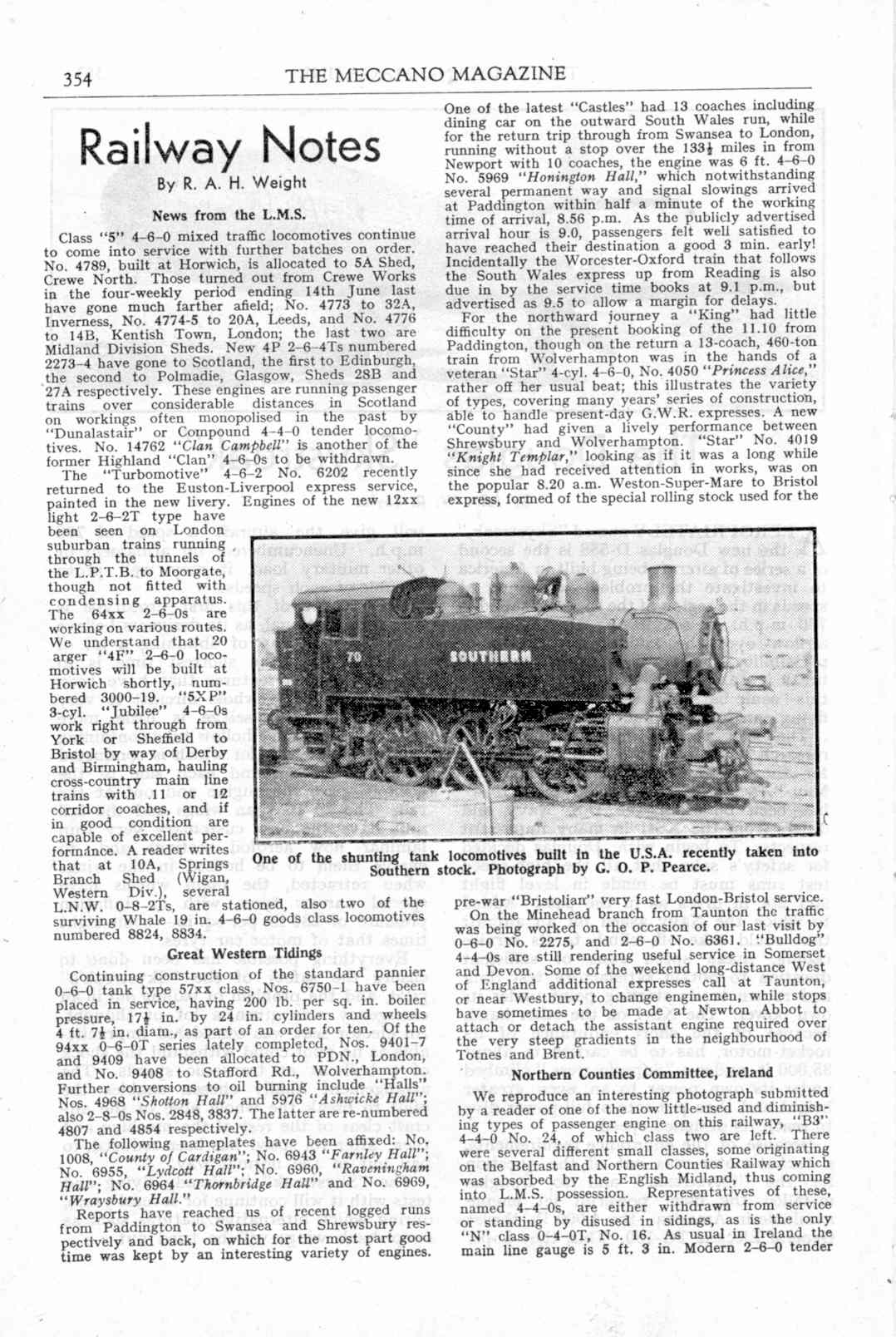 354 THE MECCANO MAGAZINE

Railway Notes

By R. A. H. Weight

News from the L.M.S.

Class "5" 4-6-0 mixed traffic locomotives continue to come into service with further batches on order. No. 4789, built at Horwich, is allocated to 5A Shed, Crewe North. Those turned out from Crewe Works in the four-weekly period ending 14th June last have gone much farther afield; No. 4773 to 32A, Inverness, No. 4774-5 to 20A, Leeds, and No. 4776 to 14B, Kentish Town, London; the last two are Midland Division Sheds. New 4P 2-6-4Ts numbered 2273-4 have gone to Scotland, the first to Edinburgh, the second to Polmadie, Glasgow, Sheds 28B and 27A respectively. These engines are running passenger trains over considerable distances in Scotland on workings often monopolised in the past by "Dunalastair" or Compound 4-4-0 tender locomotives. No. 14762 "Clan Campbell" is another of the former Highland "Clan" 4-6-0s to be withdrawn.

The "Turbomotive" 4-6-2 No. 6202 recently returned to the Euston-Liverpool express service, painted in the new livery. Engines of the new 12xx light 2-6-2T type have been seen on London suburban trains running through the tunnels of the L.P.T.B. to Moorgate, though not fitted with condensing apparatus. The 64xx 2-6-0s are working on various routes. We understand that 20 arger "4F" 2-6-0 locomotives will be built at Horwich shortly, numbered 3000-19. "5XP" 3-cyl. "Jubilee" 4-6-0s work right through from York or Sheffield to Bristol by way of Derby and Birmingham, hauling cross-country main line trains with 11 or 12 corridor coaches, and if in good condition are capable of excellent performance. A reader writes that at 10A, Springs Branch Shed (Wigan, Western Div.), several L.N.W. 0-8-2Ts, are stationed, also two of the surviving Whale 19 in. 4-6-0 goods class locomotives numbered 8824, 8834.

Great Western Tidings

Continuing construction of the standard pannier 0-6-0 tank type 57xx class, Nos. 6750-1 have been placed in service, having 200 lb. per sq. in. boiler pressure, $17\frac{1}{2}$ in. by 24 in. cylinders and wheels 4 ft. $7\frac{1}{2}$ in. diam., as part of an order for ten. Of the 94xx 0-6-0T series lately completed, Nos. 9401-7 and 9409 have been allocated to PDN., London, and No. 9408 to Stafford Rd., Wolverhampton. Further conversions to oil burning include "Halls" Nos. 4968 "Shotton Hall" and 5976 "Ashwicke Hall"; also 2-8-0s Nos. 2848, 3837. The latter are re-numbered 4807 and 4854 respectively.

The following nameplates have been affixed: No. 1008, "County of Cardigan"; No. 6943 "Farnley Hall"; No. 6955, "Lydcott Hall"; No. 6960, "Raveningham Hall"; No. 6964 "Thornbridge Hall" and No. 6969, "Wraysbury Hall."

Reports have reached us of recent logged runs from Paddington to Swansea and Shrewsbury respectively and back, on which for the most part good time was kept by an interesting variety of engines. One of the latest "Castles" had 13 coaches including dining car on the outward South Wales run, while for the return trip through from Swansea to London, running without a stop over the $133\frac{1}{2}$ miles in from Newport with 10 coaches, the engine was 6 ft. 4-6-0 No. 5969 "Honington Hall," which notwithstanding several permanent way and signal slowings arrived at Paddington within half a minute of the working time of arrival, 8.56 p.m. As the publicly advertised arrival hour is 9.0, passengers felt well satisfied to have reached their destination a good 3 min. early! Incidentally the Worcester-Oxford train that follows the South Wales express up from Reading is also due in by the service time books at 9.1 p.m., but advertised as 9.5 to allow a margin for delays.

For the northward journey a "King" had little difficulty on the present booking of the 11.10 from Paddington, though on the return a 13-coach, 460-ton train from Wolverhampton was in the hands of a veteran "Star" 4-cyl. 4-6-0, No. 4050 "Princess Alice," rather off her usual beat; this illustrates the variety of types, covering many years' series of construction, able to handle present-day G.W.R. expresses. A new "County" had given a lively performance between Shrewsbury and Wolverhampton. "Star" No. 4019 "Knight Templar," looking as if it was a long while since she had received attention in works, was on the popular 8.20 a.m. Weston-Super-Mare to Bristol express, formed of the special rolling stock used for the pre-war "Bristolian" very fast London-Bristol service.

70 SOUTHERN

One of the shunting tank locomotives built in the U.S.A. recently taken into Southern stock. Photograph by G. O. P. Pearce.

On the Minehead branch from Taunton the traffic was being worked on the occasion of our last visit by 0-6-0 No. 2275, and 2-6-0 No. 6361. "Bulldog" 4-4-0s are still rendering useful service in Somerset and Devon. Some of the weekend long-distance West of England additional expresses call at Taunton, or near Westbury, to change enginemen, while stops have sometimes to be made at Newton Abbot to attach or detach the assistant engine required over the very steep gradients in the neighbourhood of Totnes and Brent.

Northern Counties Committee, Ireland

We reproduce an interesting photograph submitted by a reader of one of the now little-used and diminishing types of passenger engine on this railway, "B3" 4-4-0 No. 24, of which class two are left. There were several different small classes, some originating on the Belfast and Northern Counties Railway which was absorbed by the English Midland, thus coming into L.M.S. possession. Representatives of these, named 4-4-0s, are either withdrawn from service or standing by disused in sidings, as is the only "N" class 0-4-0T, No. 16. As usual in Ireland the main line gauge is 5 ft. 3 in. Modern 2-6-0 tender